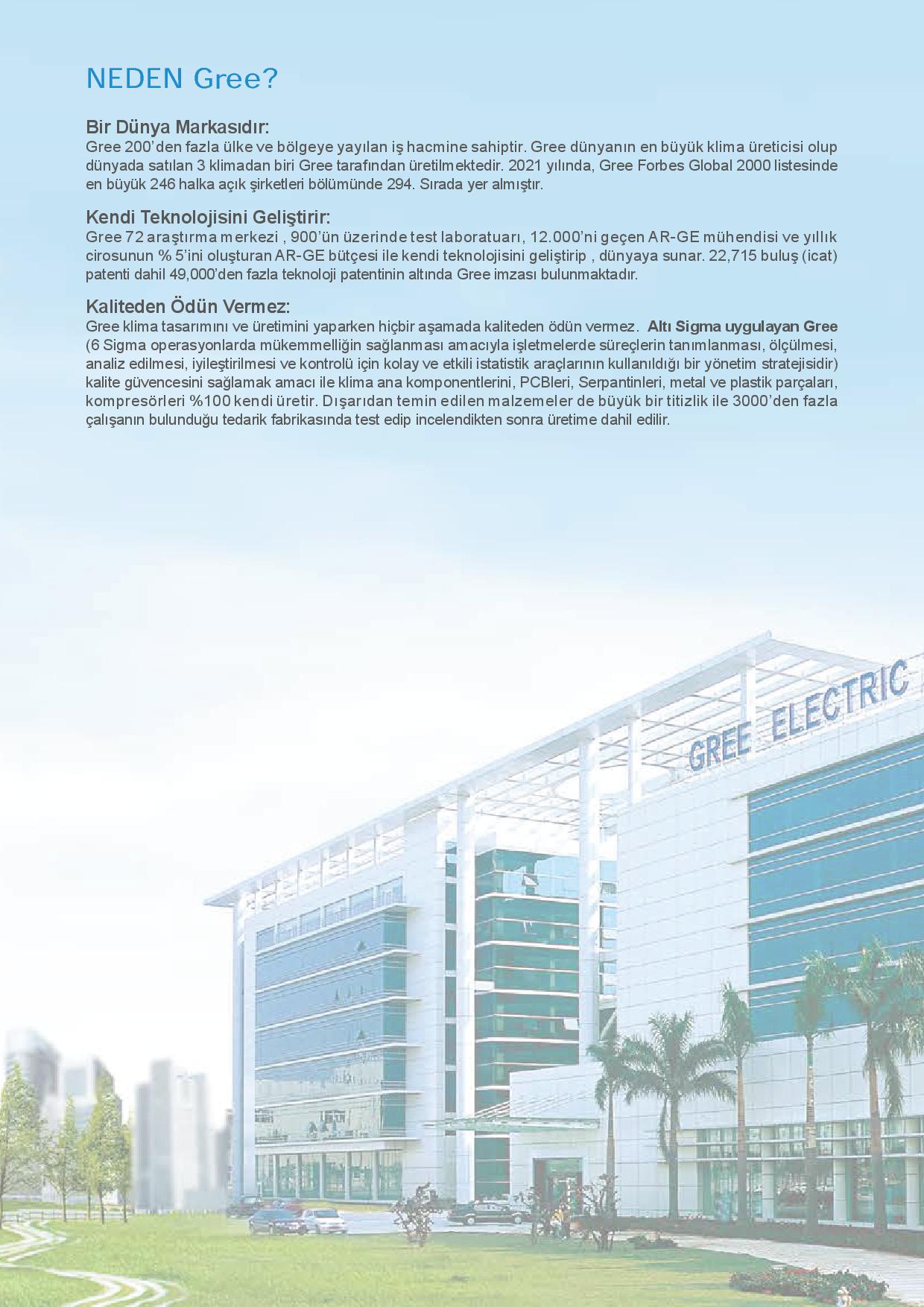 NEDEN Gree?

Bir Dünya Markasıdır:
Gree 200'den fazla ülke ve bölgeye yayılan iş hacmine sahiptir. Gree dünyanın en büyük klima üreticisi olup dünyada satılan 3 klimadan biri Gree tarafından üretilmektedir. 2021 yılında, Gree Forbes Global 2000 listesinde en büyük 246 halka açık şirketleri bölümünde 294. Sırada yer almıştır.

Kendi Teknolojisini Geliştirir:
Gree 72 araştırma merkezi , 900'ün üzerinde test laboratuarı, 12.000'ni geçen AR-GE mühendisi ve yıllık cirosunun % 5'ini oluşturan AR-GE bütçesi ile kendi teknolojisini geliştirip , dünyaya sunar. 22,715 buluş (icat) patenti dahil 49,000'den fazla teknoloji patentinin altında Gree imzası bulunmaktadır.

Kaliteden Ödün Vermez:
Gree klima tasarımını ve üretimini yaparken hiçbir aşamada kaliteden ödün vermez. Altı Sigma uygulayan Gree (6 Sigma operasyonlarda mükemmelliğin sağlanması amacıyla işletmelerde süreçlerin tanımlanması, ölçülmesi, analiz edilmesi, iyileştirilmesi ve kontrolü için kolay ve etkili istatistik araçlarının kullanıldığı bir yönetim stratejisidir) kalite güvencesini sağlamak amacı ile klima ana komponentlerini, PCBleri, Serpantinleri, metal ve plastik parçaları, kompresörleri %100 kendi üretir. Dışarıdan temin edilen malzemeler de büyük bir titizlik ile 3000'den fazla çalışanın bulunduğu tedarik fabrikasında test edip incelendikten sonra üretime dahil edilir.

GREE ELECTRIC